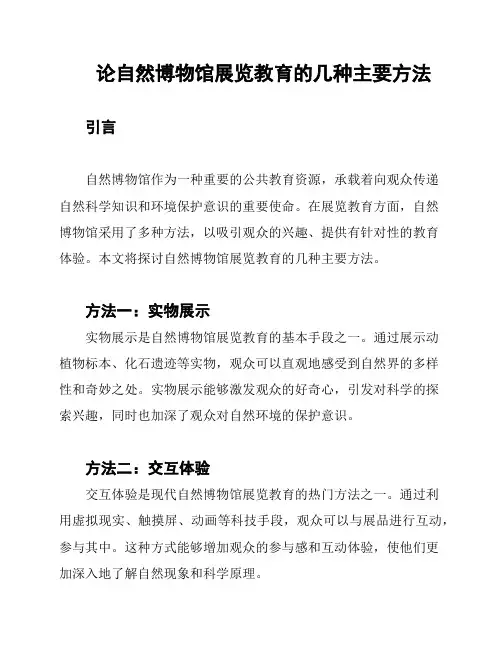 论自然博物馆展览教育的几种主要方法

引言

自然博物馆作为一种重要的公共教育资源，承载着向观众传递自然科学知识和环境保护意识的重要使命。在展览教育方面，自然博物馆采用了多种方法，以吸引观众的兴趣、提供有针对性的教育体验。本文将探讨自然博物馆展览教育的几种主要方法。

方法一：实物展示

实物展示是自然博物馆展览教育的基本手段之一。通过展示动植物标本、化石遗迹等实物，观众可以直观地感受到自然界的多样性和奇妙之处。实物展示能够激发观众的好奇心，引发对科学的探索兴趣，同时也加深了观众对自然环境的保护意识。

方法二：交互体验

交互体验是现代自然博物馆展览教育的热门方法之一。通过利用虚拟现实、触摸屏、动画等科技手段，观众可以与展品进行互动，参与其中。这种方式能够增加观众的参与感和互动体验，使他们更加深入地了解自然现象和科学原理。